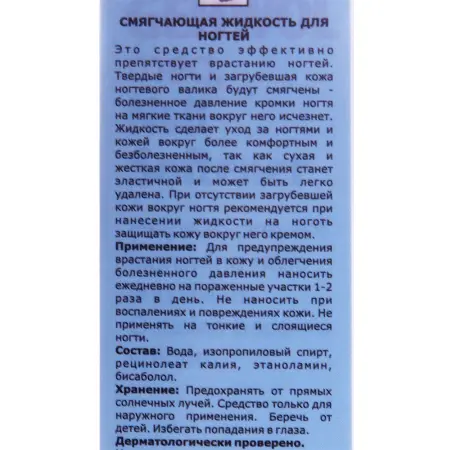 СМЯГЧАЮЩАЯ ЖИДКОСТЬ ДЛЯ НОГТЕЙ

Это средство эффективно препятствует врастанию ногтей. Твердые ногти и загрубевшая кожа ногтевого валика будут смягчены - болезненное давление кромки ногтя на мягкие ткани вокруг него исчезнет. Жидкость сделает уход за ногтями и кожей вокруг более комфортным и безболезненным, так как сухая и жесткая кожа после смягчения станет эластичной и может быть легко удалена. При отсутствии загрубевшей кожи вокруг ногтя рекомендуется при нанесении жидкости на ноготь защищать кожу вокруг него кремом.

Применение: Для предупреждения врастания ногтей в кожу и облегчения болезненного давления наносить ежедневно на пораженные участки 1-2 раза в день. Не наносить при воспалениях и повреждениях кожи. Не применять на тонкие и слоящиеся ногти.

Состав: Вода, изопропиловый спирт, рецинолеат калия, этаноламин, бисаболол.

Хранение: Предохранять от прямых солнечных лучей. Средство только для наружного применения. Беречь от детей. Избегать попадания в глаза.

Дерматологически проверено.